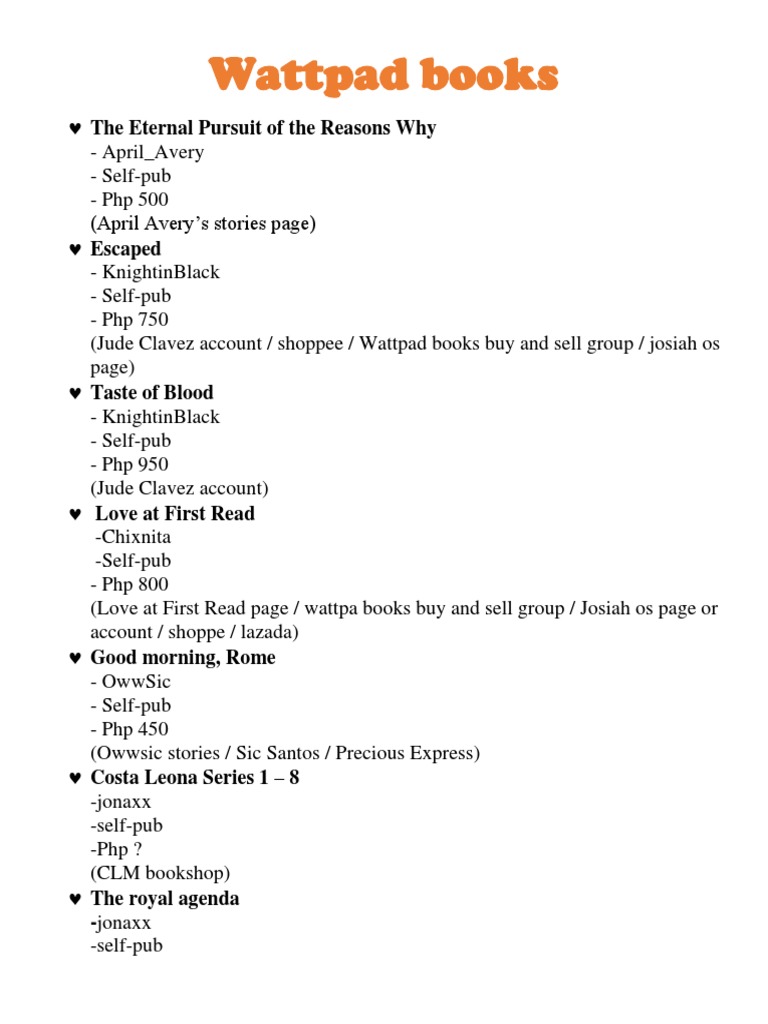 Wattpad books

♥ The Eternal Pursuit of the Reasons Why
- April_Avery
- Self-pub
- Php 500
(April Avery's stories page)

♥ Escaped
- KnightinBlack
- Self-pub
- Php 750
(Jude Clavez account / shoppee / Wattpad books buy and sell group / josiah os page)

♥ Taste of Blood
- KnightinBlack
- Self-pub
- Php 950
(Jude Clavez account)

♥ Love at First Read
-Chixnita
-Self-pub
- Php 800
(Love at First Read page / wattpa books buy and sell group / Josiah os page or account / shoppe / lazada)

♥ Good morning, Rome
- OwwSic
- Self-pub
- Php 450
(Owwsic stories / Sic Santos / Precious Express)

♥ Costa Leona Series 1 – 8
-jonaxx
-self-pub
-Php ?
(CLM bookshop)

♥ The royal agenda
-jonaxx
-self-pub